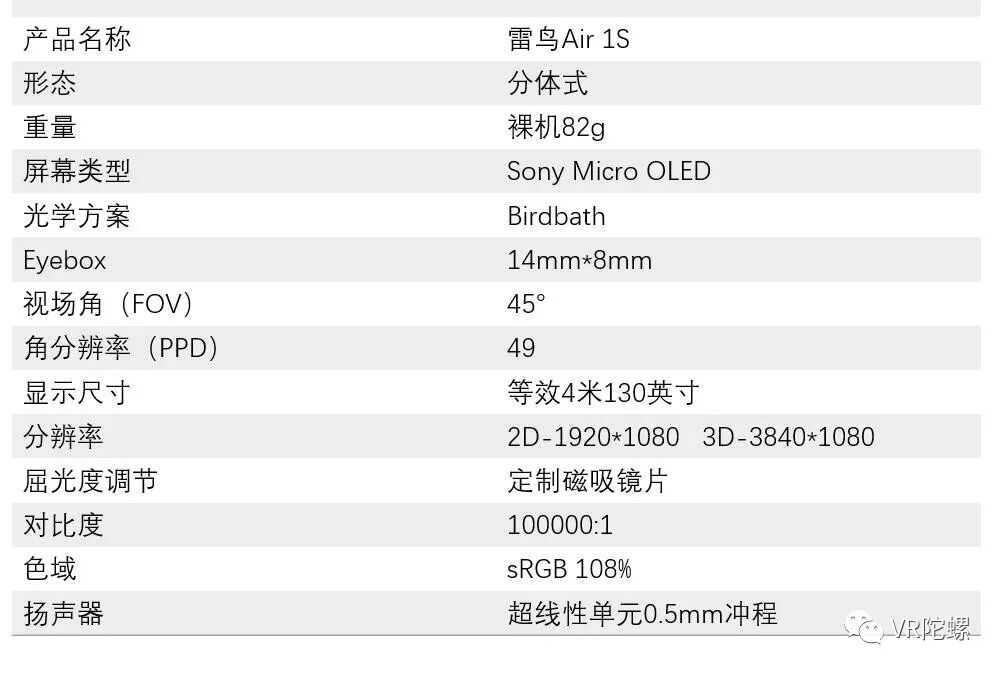 | 产品名称 | 雷鸟Air 1S |
|---|---|
| 形态 | 分体式 |
| 重量 | 裸机82g |
| 屏幕类型 | Sony Micro OLED |
| 光学方案 | Birdbath |
| Eyebox | 14mm*8mm |
| 视场角(FOV) | 45° |
| 角分辨率(PPD) | 49 |
| 显示尺寸 | 等效4米130英寸 |
| 分辨率 | 2D-1920*1080 3D-3840*1080 |
| 屈光度调节 | 定制磁吸镜片 |
| 对比度 | 100000:1 |
| 色域 | sRGB 108% |
| 扬声器 | 超线性单元0.5mm冲程 |

VR陀螺